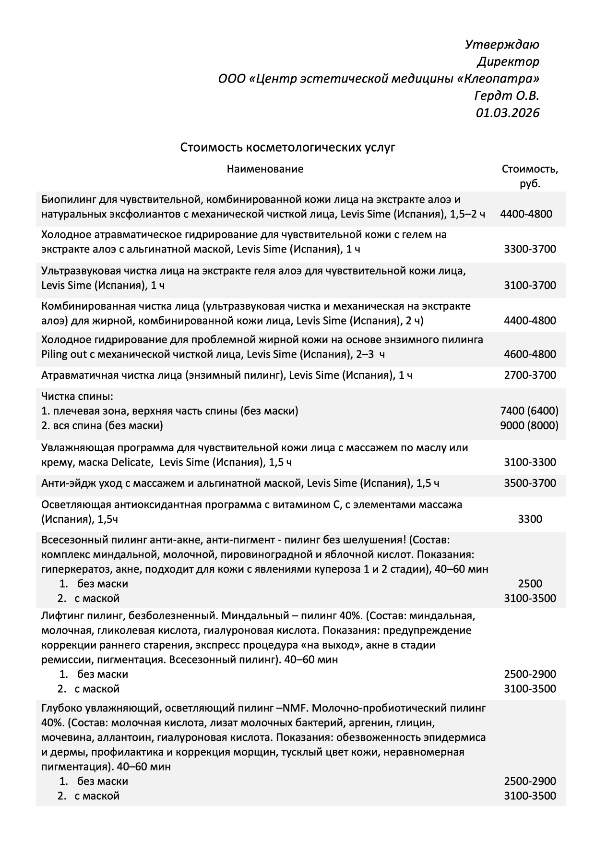 Утверждаю
Директор
ООО «Центр эстетической медицины «Клеопатра»
Гердт О.В.
01.03.2026

Стоимость косметологических услуг

| Наименование | Стоимость, руб. |
|---|---|
| Биопилинг для чувствительной, комбинированной кожи лица на экстракте алоэ и натуральных эксфолиантов с механической чисткой лица, Levis Sime (Испания), 1,5–2 ч | 4400-4800 |
| Холодное атравматическое гидрирование для чувствительной кожи с гелем на экстракте алоэ с альгинатной маской, Levis Sime (Испания), 1 ч | 3300-3700 |
| Ультразвуковая чистка лица на экстракте геля алоэ для чувствительной кожи лица, Levis Sime (Испания), 1 ч | 3100-3700 |
| Комбинированная чистка лица (ультразвуковая чистка и механическая на экстракте алоэ) для жирной, комбинированной кожи лица, Levis Sime (Испания), 2 ч) | 4400-4800 |
| Холодное гидрирование для проблемной жирной кожи на основе энзимного пилинга Piling out с механической чисткой лица, Levis Sime (Испания), 2–3 ч | 4600-4800 |
| Атравматичная чистка лица (энзимный пилинг), Levis Sime (Испания), 1 ч | 2700-3700 |
| Чистка спины: 1. плечевая зона, верхняя часть спины (без маски) 2. вся спина (без маски) | 7400 (6400) 9000 (8000) |
| Увлажняющая программа для чувствительной кожи лица с массажем по маслу или крему, маска Delicate, Levis Sime (Испания), 1,5 ч | 3100-3300 |
| Анти-эйдж уход с массажем и альгинатной маской, Levis Sime (Испания), 1,5 ч | 3500-3700 |
| Осветляющая антиоксидантная программа с витамином С, с элементами массажа (Испания), 1,5ч | 3300 |
| Всесезонный пилинг анти-акне, анти-пигмент - пилинг без шелушения! (Состав: комплекс миндальной, молочной, пировиноградной и яблочной кислот. Показания: гиперкератоз, акне, подходит для кожи с явлениями купероза 1 и 2 стадии), 40–60 мин 1. без маски 2. с маской | 2500 3100-3500 |
| Лифтинг пилинг, безболезненный. Миндальный – пилинг 40%. (Состав: миндальная, молочная, гликолевая кислота, гиалуроновая кислота. Показания: предупреждение коррекции раннего старения, экспресс процедура «на выход», акне в стадии ремиссии, пигментация. Всесезонный пилинг). 40–60 мин 1. без маски 2. с маской | 2500-2900 3100-3500 |
| Глубоко увлажняющий, осветляющий пилинг –NMF. Молочно-пробиотический пилинг 40%. (Состав: молочная кислота, лизат молочных бактерий, аргенин, глицин, мочевина, аллантоин, гиалуроновая кислота. Показания: обезвоженность эпидермиса и дермы, профилактика и коррекция морщин, тусклый цвет кожи, неравномерная пигментация). 40–60 мин 1. без маски 2. с маской | 2500-2900 3100-3500 |